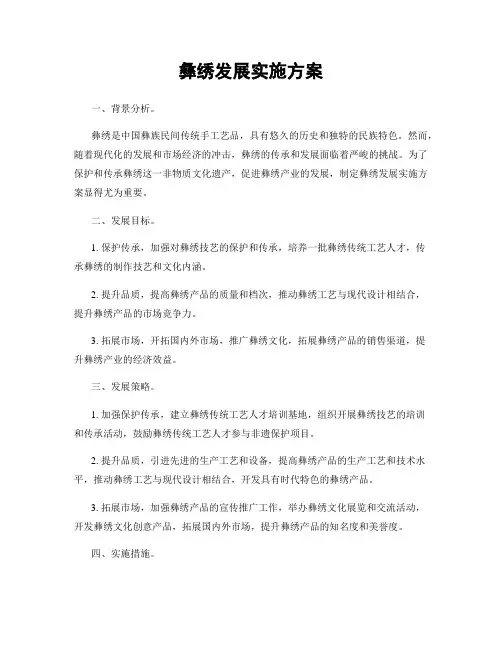 彝绣发展实施方案

一、背景分析。

彝绣是中国彝族民间传统手工艺品，具有悠久的历史和独特的民族特色。然而，随着现代化的发展和市场经济的冲击，彝绣的传承和发展面临着严峻的挑战。为了保护和传承彝绣这一非物质文化遗产，促进彝绣产业的发展，制定彝绣发展实施方案显得尤为重要。

二、发展目标。

1. 保护传承，加强对彝绣技艺的保护和传承，培养一批彝绣传统工艺人才，传承彝绣的制作技艺和文化内涵。

2. 提升品质，提高彝绣产品的质量和档次，推动彝绣工艺与现代设计相结合，提升彝绣产品的市场竞争力。

3. 拓展市场，开拓国内外市场，推广彝绣文化，拓展彝绣产品的销售渠道，提升彝绣产业的经济效益。

三、发展策略。

1. 加强保护传承，建立彝绣传统工艺人才培训基地，组织开展彝绣技艺的培训和传承活动，鼓励彝绣传统工艺人才参与非遗保护项目。

2. 提升品质，引进先进的生产工艺和设备，提高彝绣产品的生产工艺和技术水平，推动彝绣工艺与现代设计相结合，开发具有时代特色的彝绣产品。

3. 拓展市场，加强彝绣产品的宣传推广工作，举办彝绣文化展览和交流活动，开发彝绣文化创意产品，拓展国内外市场，提升彝绣产品的知名度和美誉度。

四、实施措施。